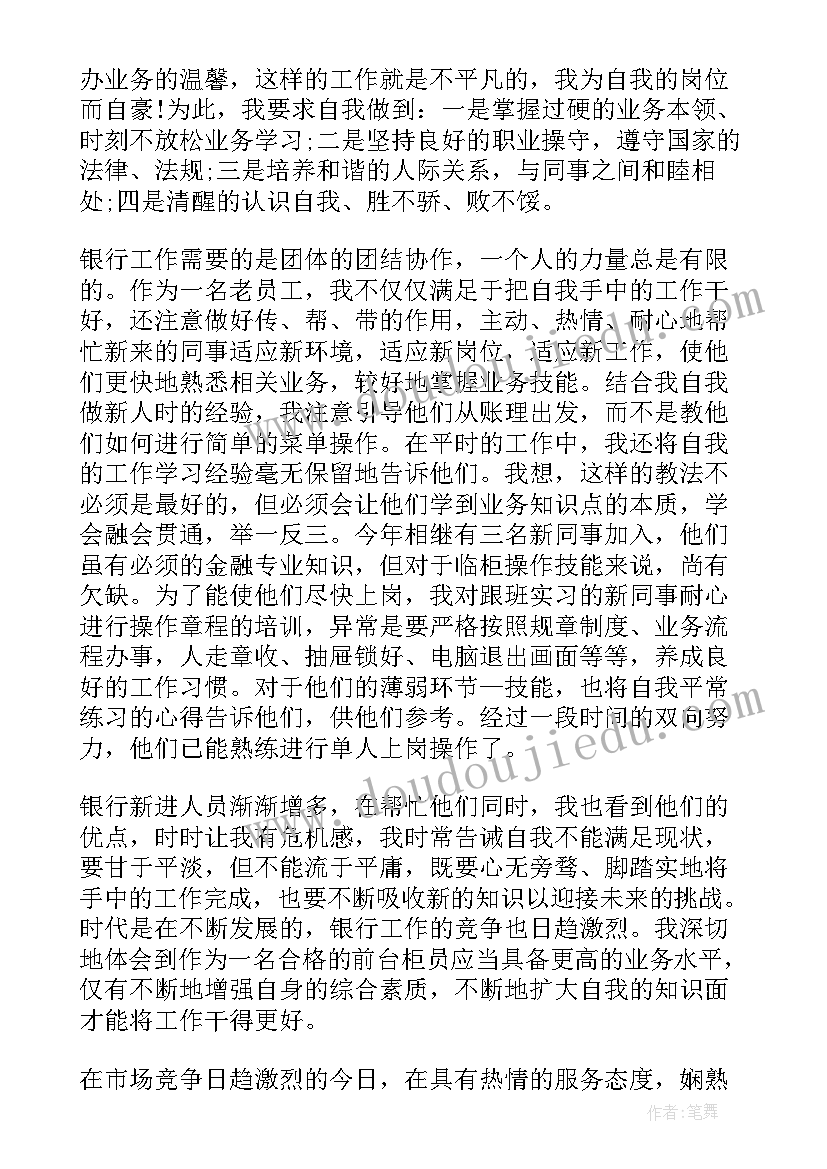 办业务的温馨，这样的工作就是不平凡的，我为自我的岗位而自豪!为此，我要求自我做到：一是掌握过硬的业务本领、时刻不放松业务学习;二是坚持良好的职业操守，遵守国家的法律、法规;三是培养和谐的人际关系，与同事之间和睦相处;四是清醒的认识自我、胜不骄、败不馁。

银行工作需要的是团体的团结协作，一个人的力量总是有限的。作为一名老员工，我不仅仅满足于把自我手中的工作干好，还注意做好传、帮、带的作用，主动、热情、耐心地帮忙新来的同事适应新环境，适应新岗位，适应新工作，使他们更快地熟悉相关业务，较好地掌握业务技能。结合我自我做新人时的经验，我注意引导他们从账理出发，而不是教他们如何进行简单的菜单操作。在平时的工作中，我还将自我的工作学习经验毫无保留地告诉他们。我想，这样的教法不必须是最好的，但必须会让他们学到业务知识点的本质，学会融会贯通，举一反三。今年相继有三名新同事加入，他们虽有必须的金融专业知识，但对于临柜操作技能来说，尚有欠缺。为了能使他们尽快上岗，我对跟班实习的新同事耐心进行操作章程的培训，异常是要严格按照规章制度、业务流程办事，人走章收、抽屉锁好、电脑退出画面等等，养成良好的工作习惯。对于他们的薄弱环节一技能，也将自我平常练习的心得告诉他们，供他们参考。经过一段时间的双向努力，他们已能熟练进行单人上岗操作了。

银行新进人员渐渐增多，在帮忙他们同时，我也看到他们的优点，时时让我有危机感，我时常告诫自我不能满足现状，要甘于平淡，但不能流于平庸，既要心无旁骛、脚踏实地将手中的工作完成，也要不断吸收新的知识以迎接未来的挑战。时代是在不断发展的，银行工作的竞争也日趋激烈。我深切地体会到作为一名合格的前台柜员应当具备更高的业务水平，仅有不断地增强自身的综合素质，不断地扩大自我的知识面才能将工作干得更好。

在市场竞争日趋激烈的今日，在具有热情的服务态度，娴熟

www.doudoujiedu.com

作者：笔舞